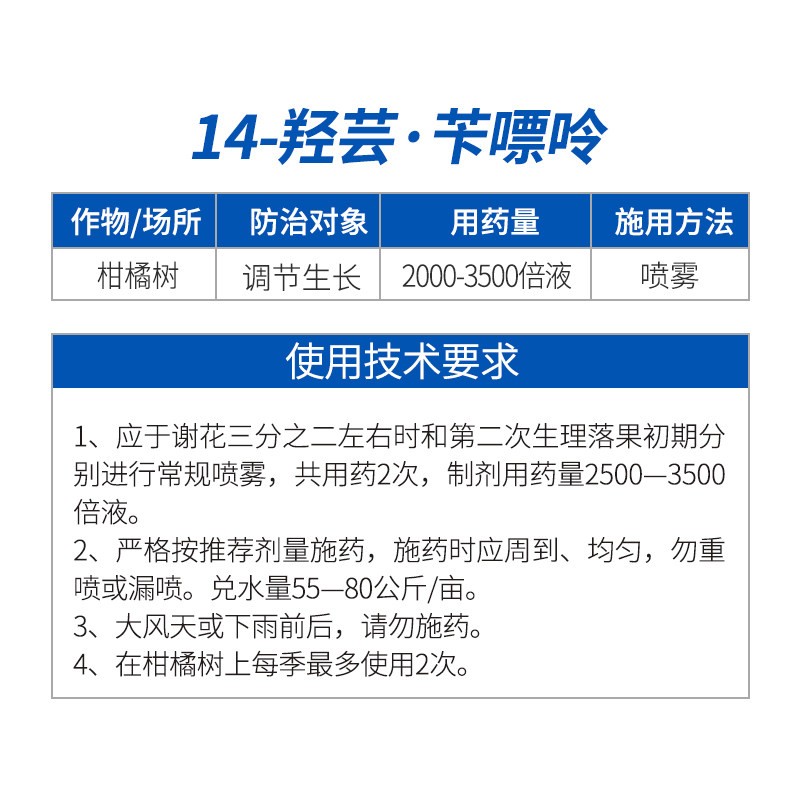 14-羟芸·苄嘌呤

| 作物/场所 | 防治对象 | 用药量 | 施用方法 |
|---|---|---|---|
| 柑橘树 | 调节生长 | 2000-3500倍液 | 喷雾 |

使用技术要求

1、应于谢花三分之二左右时和第二次生理落果初期分别进行常规喷雾，共用药2次，制剂用药量2500—3500倍液。
2、严格按推荐剂量施药，施药时应周到、均匀，勿重喷或漏喷。兑水量55—80公斤/亩。
3、大风天或下雨前后，请勿施药。
4、在柑橘树上每季最多使用2次。